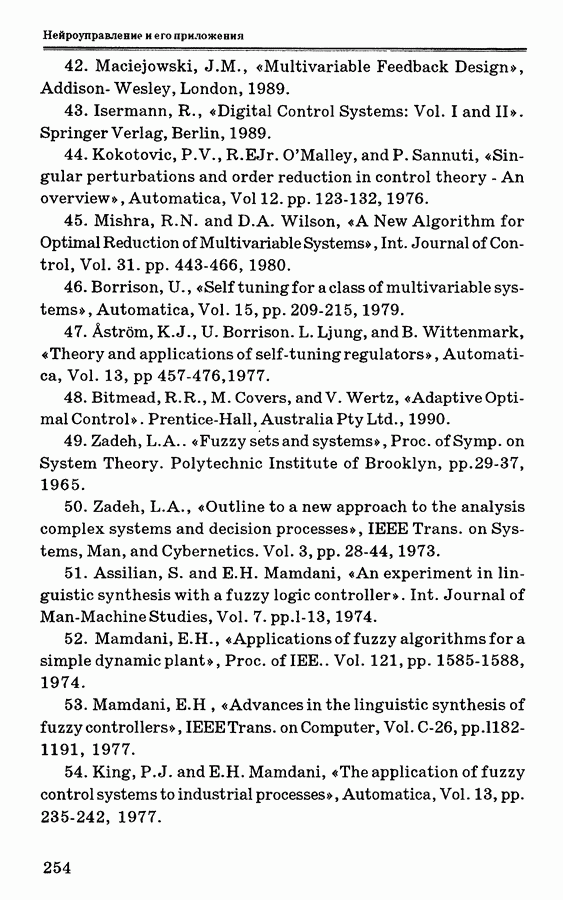 Нейроуправление и его приложения

42. Maciejowski, J.M., «Multivariable Feedback Design», Addison- Wesley, London, 1989.

43. Isermann, R., «Digital Control Systems: Vol. I and II». Springer Verlag, Berlin, 1989.

44. Kokotovic, P.V., R.EJr. O'Malley, and P. Sannuti, «Singular perturbations and order reduction in control theory - An overview», Automatica, Vol 12. pp. 123-132, 1976.

45. Mishra, R.N. and D.A. Wilson, «A New Algorithm for Optimal Reduction of Multivariable Systems», Int. Journal of Control, Vol. 31. pp. 443-466, 1980.

46. Borrison, U., «Self tuning for a class of multivariable systems», Automatica, Vol. 15, pp. 209-215, 1979.

47. Åström, K.J., U. Borrison. L. Ljung, and B. Wittenmark, «Theory and applications of self-tuning regulators», Automatica, Vol. 13, pp 457-476,1977.

48. Bitmead, R.R., M. Covers, and V. Wertz, «Adaptive Optimal Control». Prentice-Hall, Australia Pty Ltd., 1990.

49. Zadeh, L.A.. «Fuzzy sets and systems», Proc. of Symp. on System Theory. Polytechnic Institute of Brooklyn, pp.29-37, 1965.

50. Zadeh, L.A., «Outline to a new approach to the analysis complex systems and decision processes», IEEE Trans. on Systems, Man, and Cybernetics. Vol. 3, pp. 28-44, 1973.

51. Assilian, S. and E.H. Mamdani, «An experiment in linguistic synthesis with a fuzzy logic controller». Int. Journal of Man-Machine Studies, Vol. 7. pp.l-13, 1974.

52. Mamdani, E.H., «Applications of fuzzy algorithms for a simple dynamic plant», Proc. of IEE.. Vol. 121, pp. 1585-1588, 1974.

53. Mamdani, E.H , «Advances in the linguistic synthesis of fuzzy controllers», IEEE Trans. on Computer, Vol. C-26, pp.l182-1191, 1977.

54. King, P.J. and E.H. Mamdani, «The application of fuzzy control systems to industrial processes», Automatica, Vol. 13, pp. 235-242, 1977.

254